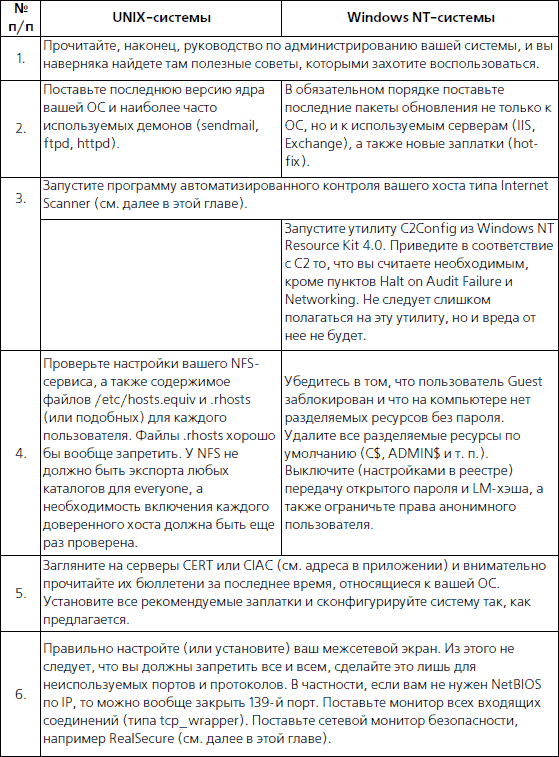 | № п/п | UNIX-системы | Windows NT-системы |
|---|---|---|
| 1. | Прочитайте, наконец, руководство по администрированию вашей системы, и вы наверняка найдете там полезные советы, которыми захотите воспользоваться. | |
| 2. | Поставьте последнюю версию ядра вашей ОС и наиболее часто используемых демонов (sendmail, ftpd, httpd). | В обязательном порядке поставьте последние пакеты обновления не только к ОС, но и к используемым серверам (IIS, Exchange), а также новые заплатки (hot-fix). |
| 3. | Запустите программу автоматизированного контроля вашего хоста типа Internet Scanner (см. далее в этой главе). | |
| | | Запустите утилиту C2Config из Windows NT Resource Kit 4.0. Приведите в соответствие с C2 то, что вы считаете необходимым, кроме пунктов Halt on Audit Failure и Networking. Не следует слишком полагаться на эту утилиту, но и вреда от нее не будет. |
| 4. | Проверьте настройки вашего NFS-сервиса, а также содержимое файлов /etc/hosts.equiv и .rhosts (или подобных) для каждого пользователя. Файлы .rhosts хорошо бы вообще запретить. У NFS не должно быть экспорта любых каталогов для everyone, а необходимость включения каждого доверенного хоста должна быть еще раз проверена. | Убедитесь в том, что пользователь Guest заблокирован и что на компьютере нет разделяемых ресурсов без пароля. Удалите все разделяемые ресурсы по умолчанию (C$, ADMIN$ и т. п.). Выключите (настройками в реестре) передачу открытого пароля и LM-хэша, а также ограничьте права анонимного пользователя. |
| 5. | Загляните на серверы CERT или CIAC (см. адреса в приложении) и внимательно прочитайте их бюллетени за последнее время, относящиеся к вашей ОС. Установите все рекомендуемые заплатки и сконфигурируйте систему так, как предлагается. | |
| 6. | Правильно настройте (или установите) ваш межсетевой экран. Из этого не следует, что вы должны запретить все и всем, сделайте это лишь для неиспользуемых портов и протоколов. В частности, если вам не нужен NetBIOS по IP, то можно вообще закрыть 139-й порт. Поставьте монитор всех входящих соединений (типа tcp_wrapper). Поставьте сетевой монитор безопасности, например RealSecure (см. далее в этой главе). | |